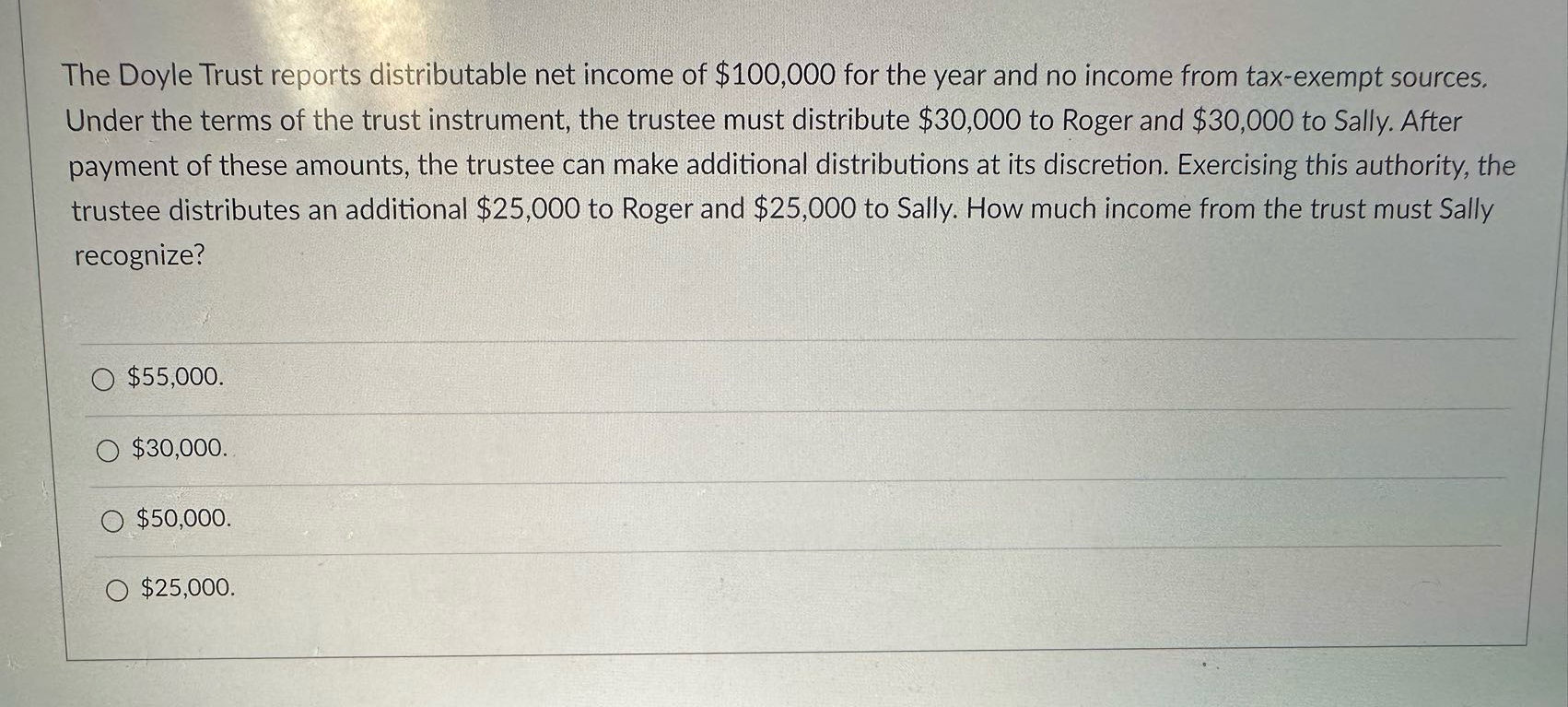 The Doyle Trust reports distributable net income of $100,000 for the year and no income from tax-exempt sources. Under the terms of the trust instrument, the trustee must distribute $30,000 to Roger and $30,000 to Sally. After payment of these amounts, the trustee can make additional distributions at its discretion. Exercising this authority, the trustee distributes an additional $25,000 to Roger and $25,000 to Sally. How much income from the trust must Sally recognize?

○ $55,000.

○ $30,000.

○ $50,000.

○ $25,000.